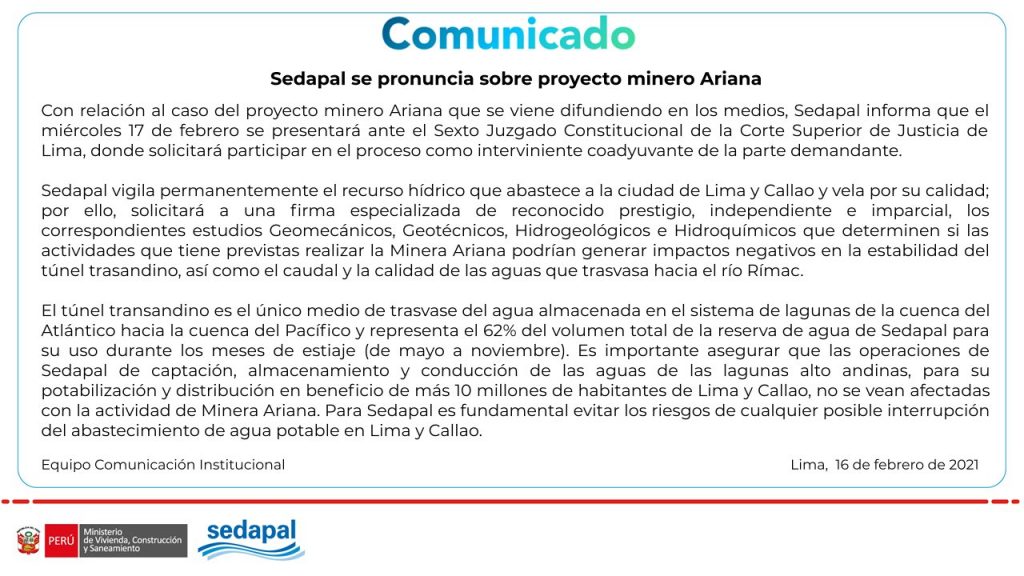 Comunicado

Sedapal se pronuncia sobre proyecto minero Ariana

Con relación al caso del proyecto minero Ariana que se viene difundiendo en los medios, Sedapal informa que el miércoles 17 de febrero se presentará ante el Sexto Juzgado Constitucional de la Corte Superior de Justicia de Lima, donde solicitará participar en el proceso como interviniente coadyuvante de la parte demandante.

Sedapal vigila permanentemente el recurso hídrico que abastece a la ciudad de Lima y Callao y vela por su calidad; por ello, solicitará a una firma especializada de reconocido prestigio, independiente e imparcial, los correspondientes estudios Geomecánicos, Geotécnicos, Hidrogeológicos e Hidroquímicos que determinen si las actividades que tiene previstas realizar la Minera Ariana podrían generar impactos negativos en la estabilidad del túnel trasandino, así como el caudal y la calidad de las aguas que trasvasa hacia el río Rímac.

El túnel transandino es el único medio de trasvase del agua almacenada en el sistema de lagunas de la cuenca del Atlántico hacia la cuenca del Pacífico y representa el 62% del volumen total de la reserva de agua de Sedapal para su uso durante los meses de estiaje (de mayo a noviembre). Es importante asegurar que las operaciones de Sedapal de captación, almacenamiento y conducción de las aguas de las lagunas alto andinas, para su potabilización y distribución en beneficio de más 10 millones de habitantes de Lima y Callao, no se vean afectadas con la actividad de Minera Ariana. Para Sedapal es fundamental evitar los riesgos de cualquier posible interrupción del abastecimiento de agua potable en Lima y Callao.

Equipo Comunicación Institucional

Lima, 16 de febrero de 2021

PERÚ Ministerio de Vivienda, Construcción y Saneamiento

sedapal